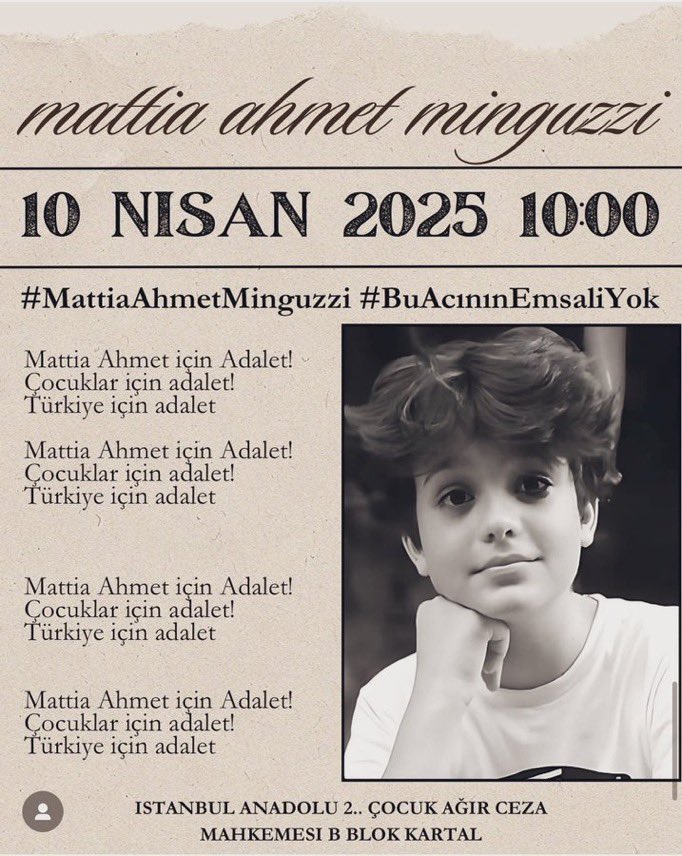 mattia ahmet minguzzi

10 NISAN 2025 10:00

#MattiaAhmetMinguzzi #BuAcınınEmsaliYok

Mattia Ahmet için Adalet!
Çocuklar için adalet!
Türkiye için adalet

Mattia Ahmet için Adalet!
Çocuklar için adalet!
Türkiye için adalet

Mattia Ahmet için Adalet!
Çocuklar için adalet!
Türkiye için adalet

Mattia Ahmet için Adalet!
Çocuklar için adalet!
Türkiye için adalet

ISTANBUL ANADOLU 2.. ÇOCUK AĞIR CEZA MAHKEMESI B BLOK KARTAL